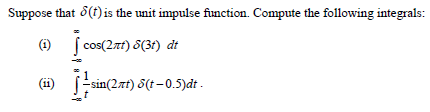 Suppose that $\delta(t)$ is the unit impulse function. Compute the following integrals:

(i) $\int_{-\infty}^{\infty} \cos(2\pi t)\ \delta(3t)\ dt$

(ii) $\int_{-\infty}^{\infty} \frac{1}{t}\sin(2\pi t)\ \delta(t-0.5)dt$ .